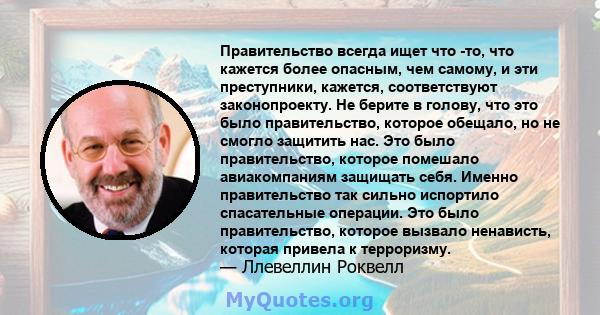 Правительство всегда ищет что -то, что кажется более опасным, чем самому, и эти преступники, кажется, соответствуют законопроекту. Не берите в голову, что это было правительство, которое обещало, но не смогло защитить нас. Это было правительство, которое помешало авиакомпаниям защищать себя. Именно правительство так сильно испортило спасательные операции. Это было правительство, которое вызвало ненависть, которая привела к терроризму.
— Ллевеллин Роквелл

MyQuotes.org